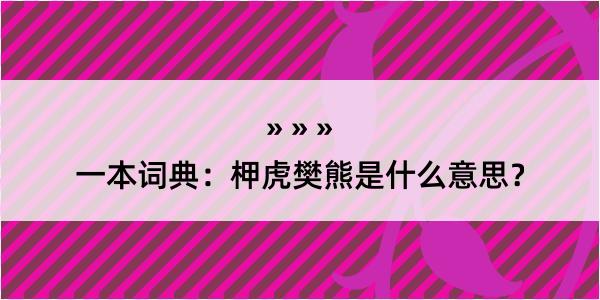 » » »

一本词典：柙虎樊熊是什么意思？